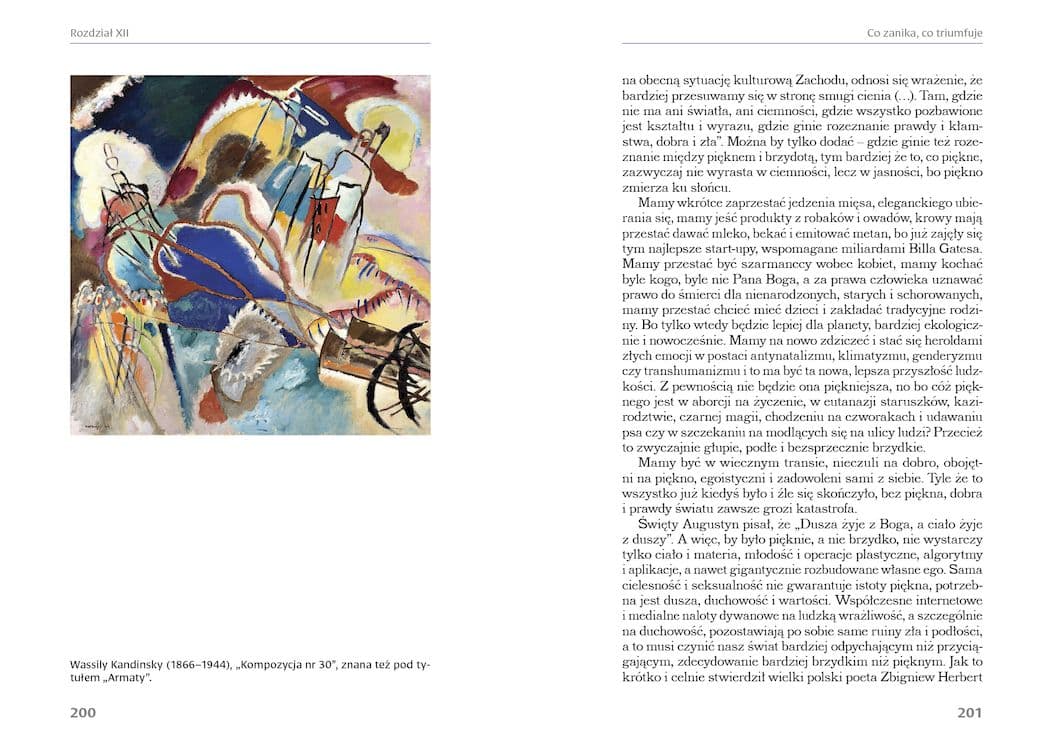 Rozdział XII

Wassily Kandinsky (1866–1944), „Kompozycja nr 30", znana też pod tytułem „Armaty".

200

Co zanika, co triumfuje

na obecną sytuację kulturową Zachodu, odnosi się wrażenie, że bardziej przesuwamy się w stronę smugi cienia (...). Tam, gdzie nie ma ani światła, ani ciemności, gdzie wszystko pozbawione jest kształtu i wyrazu, gdzie ginie rozeznanie prawdy i kłamstwa, dobra i zła". Można by tylko dodać – gdzie ginie też rozeznanie między pięknem i brzydotą, tym bardziej że to, co piękne, zazwyczaj nie wyrasta w ciemności, lecz w jasności, bo piękno zmierza ku słońcu.

Mamy wkrótce zaprzestać jedzenia mięsa, eleganckiego ubierania się, mamy jeść produkty z robaków i owadów, krowy mają przestać dawać mleko, bekać i emitować metan, bo już zajęły się tym najlepsze start-upy, wspomagane miliardami Billa Gatesa. Mamy przestać być szarmanccy wobec kobiet, mamy kochać byle kogo, byle nie Pana Boga, a za prawa człowieka uznawać prawo do śmierci dla nienarodzonych, starych i schorowanych, mamy przestać chcieć mieć dzieci i zakładać tradycyjne rodziny. Bo tylko wtedy będzie lepiej dla planety, bardziej ekologicznie i nowocześnie. Mamy na nowo zdziczeć i stać się heroldami złych emocji w postaci antynatalizmu, klimatyzmu, genderyzmu czy transhumanizmu i to ma być ta nowa, lepsza przyszłość ludzkości. Z pewnością nie będzie ona piękniejsza, no bo cóż pięknego jest w aborcji na życzenie, w eutanazji staruszków, kazirodztwie, czarnej magii, chodzeniu na czworakach i udawaniu psa czy w szczekaniu na modlących się na ulicy ludzi? Przecież to zwyczajnie głupie, podłe i bezsprzecznie brzydkie.

Mamy być w wiecznym transie, nieczuli na dobro, obojętni na piękno, egoistyczni i zadowoleni sami z siebie. Tyle że to wszystko już kiedyś było i źle się skończyło, bez piękna, dobra i prawdy światu zawsze grozi katastrofa.

Święty Augustyn pisał, że „Dusza żyje z Boga, a ciało żyje z duszy". A więc, by było pięknie, a nie brzydko, nie wystarczy tylko ciało i materia, młodość i operacje plastyczne, algorytmy i aplikacje, a nawet gigantycznie rozbudowane własne ego. Sama cielesność i seksualność nie gwarantuje istoty piękna, potrzebna jest dusza, duchowość i wartości. Współczesne internetowe i medialne naloty dywanowe na ludzką wrażliwość, a szczególnie na duchowość, pozostawiają po sobie same ruiny zła i podłości, a to musi czynić nasz świat bardziej odpychającym niż przyciągającym, zdecydowanie bardziej brzydkim niż pięknym. Jak to krótko i celnie stwierdził wielki polski poeta Zbigniew Herbert

201